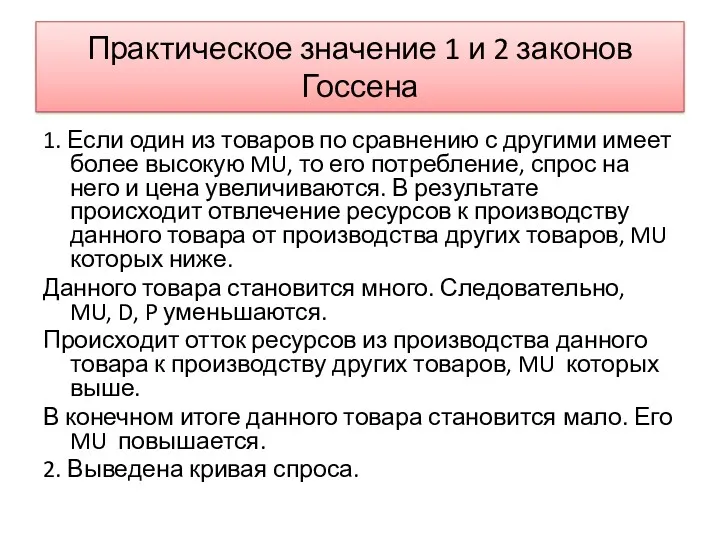 Практическое значение 1 и 2 законов Госсена

1. Если один из товаров по сравнению с другими имеет более высокую MU, то его потребление, спрос на него и цена увеличиваются. В результате происходит отвлечение ресурсов к производству данного товара от производства других товаров, MU которых ниже.

Данного товара становится много. Следовательно, MU, D, P уменьшаются.

Происходит отток ресурсов из производства данного товара к производству других товаров, MU которых выше.

В конечном итоге данного товара становится мало. Его MU повышается.

2. Выведена кривая спроса.